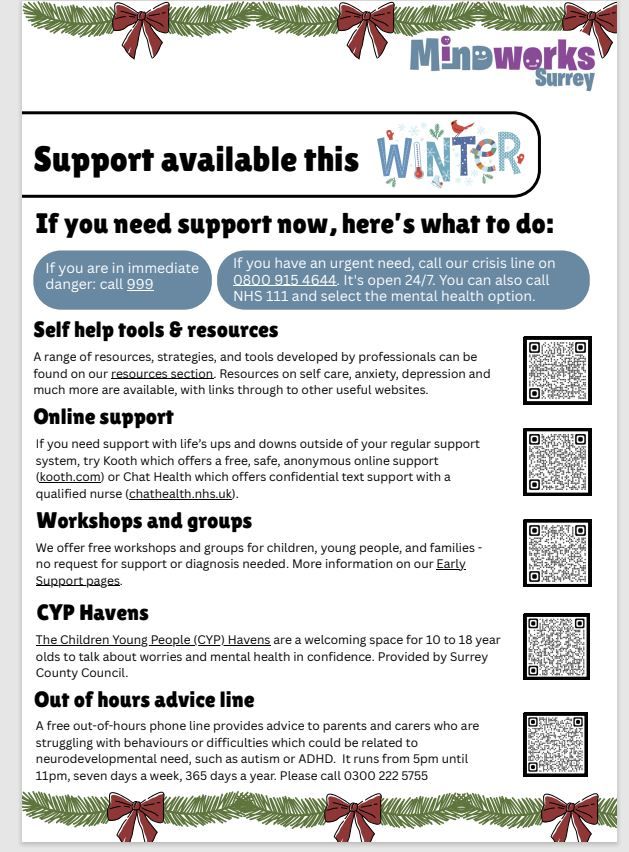 Mindworks Surrey

Support available this WINTER

If you need support now, here's what to do:

If you are in immediate danger: call 999

If you have an urgent need, call our crisis line on 0800 915 4644. It's open 24/7. You can also call NHS 111 and select the mental health option.

Self help tools & resources

A range of resources, strategies, and tools developed by professionals can be found on our resources section. Resources on self care, anxiety, depression and much more are available, with links through to other useful websites.

Online support

If you need support with life's ups and downs outside of your regular support system, try Kooth which offers a free, safe, anonymous online support (kooth.com) or Chat Health which offers confidential text support with a qualified nurse (chathealth.nhs.uk).

Workshops and groups

We offer free workshops and groups for children, young people, and families - no request for support or diagnosis needed. More information on our Early Support pages.

CYP Havens

The Children Young People (CYP) Havens are a welcoming space for 10 to 18 year olds to talk about worries and mental health in confidence. Provided by Surrey County Council.

Out of hours advice line

A free out-of-hours phone line provides advice to parents and carers who are struggling with behaviours or difficulties which could be related to neurodevelopmental need, such as autism or ADHD. It runs from 5pm until 11pm, seven days a week, 365 days a year. Please call 0300 222 5755